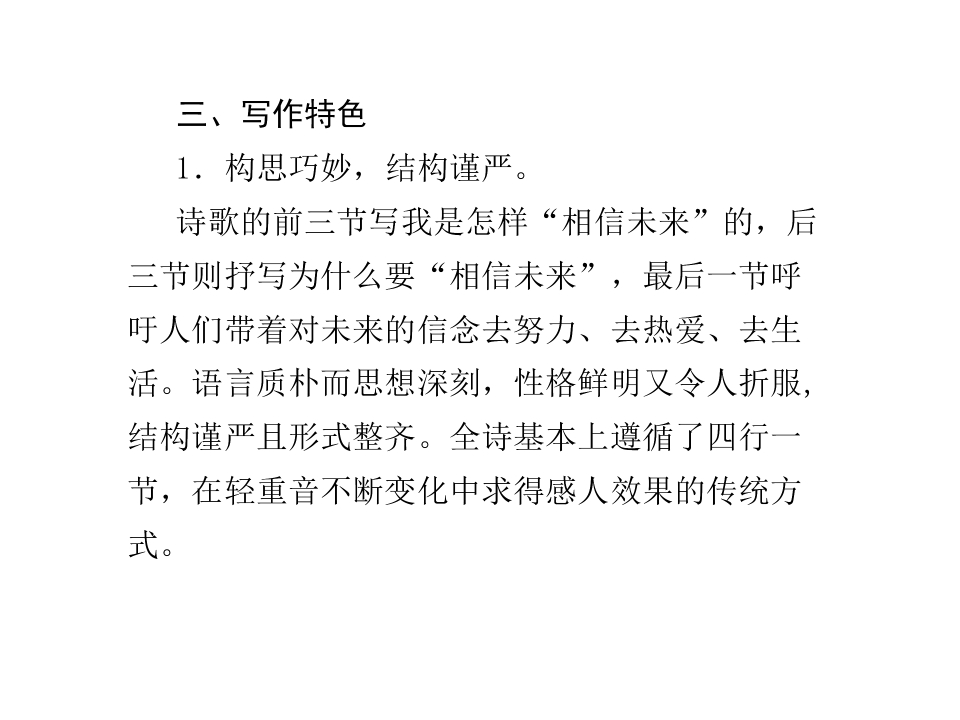 三、写作特色

1．构思巧妙，结构谨严。

诗歌的前三节写我是怎样“相信未来”的，后三节则抒写为什么要“相信未来”，最后一节呼吁人们带着对未来的信念去努力、去热爱、去生活。语言质朴而思想深刻，性格鲜明又令人折服，结构谨严且形式整齐。全诗基本上遵循了四行一节，在轻重音不断变化中求得感人效果的传统方式。